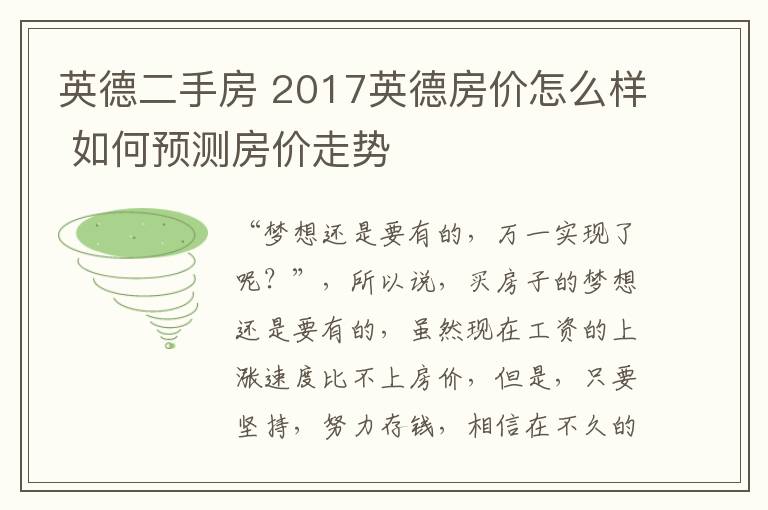 英德二手房 2017英德房价怎么样 如何预测房价走势

“梦想还是要有的，万一实现了呢？”，所以说，买房子的梦想还是要有的，虽然现在工资的上涨速度比不上房价，但是，只要坚持，努力存钱，相信在不久的